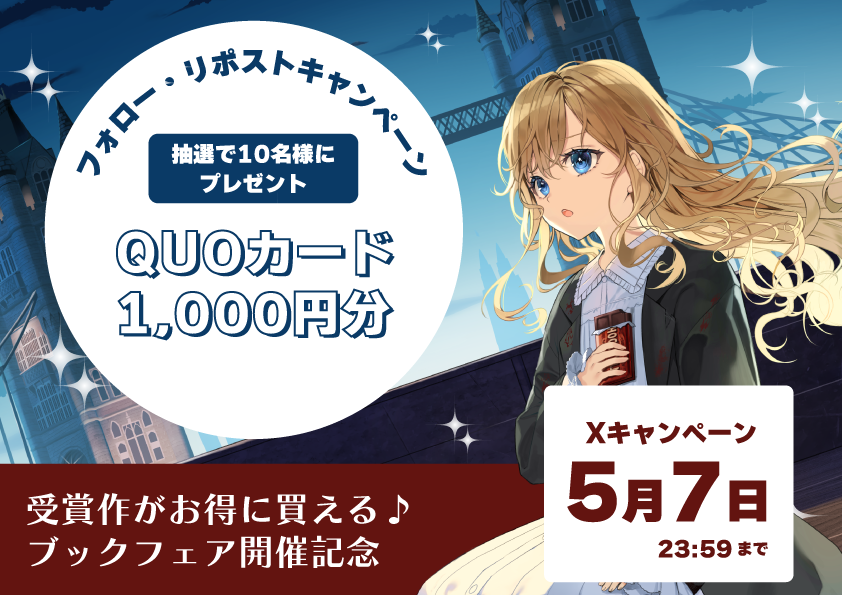 フォロー・リポストキャンペーン

抽選で10名様に
プレゼント

QUOカード
1,000円分

受賞作がお得に買える♪
ブックフェア開催記念

Xキャンペーン
5月7日
23:59まで